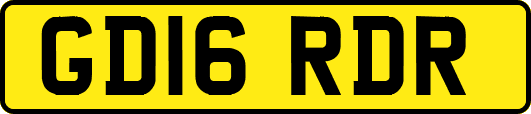 GD16 RDR